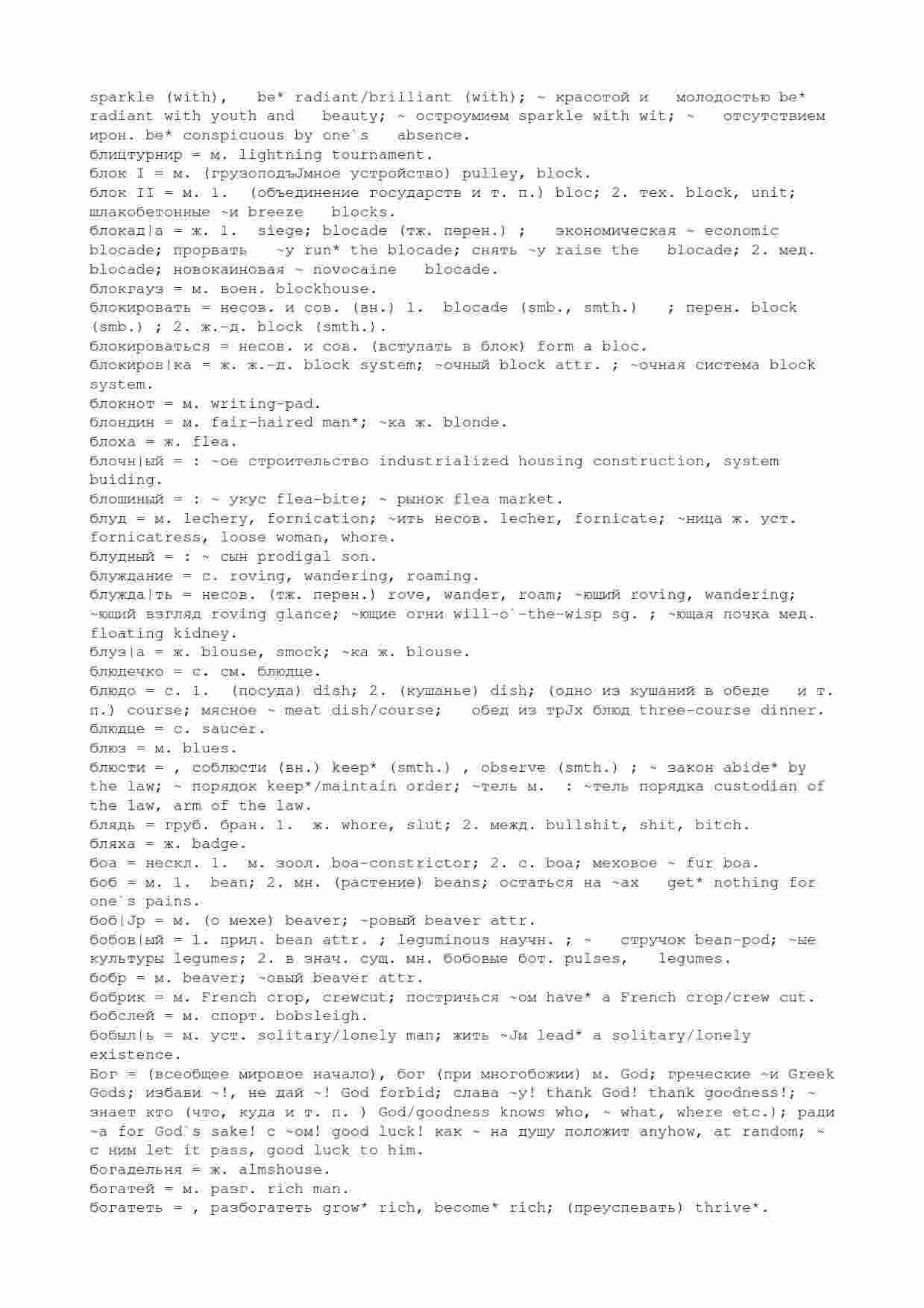 sparkle (with), be* radiant/brilliant (with); ~ красотой и молодостью be* radiant with youth and beauty; ~ остроумием sparkle with wit; ~ отсутствием ирон. be* conspicuous by one`s absence.
блицтурнир = м. lightning tournament.
блок I = м. (грузоподъJмное устройство) pulley, block.
блок II = м. 1. (объединение государств и т. п.) bloc; 2. тех. block, unit; шлакобетонные ~и breeze blocks.
блокад|а = ж. 1. siege; blocade (тж. перен.) ; экономическая ~ economic blocade; прорвать ~у run* the blocade; снять ~у raise the blocade; 2. мед. blocade; новокаиновая ~ novocaine blocade.
блокгауз = м. воен. blockhouse.
блокировать = несов. и сов. (вн.) 1. blocade (smb., smth.) ; перен. block (smb.) ; 2. ж.-д. block (smth.).
блокироваться = несов. и сов. (вступать в блок) form a bloc.
блокиров|ка = ж. ж.-д. block system; ~очный block attr. ; ~очная система block system.
блокнот = м. writing-pad.
блондин = м. fair-haired man*; ~ка ж. blonde.
блоха = ж. flea.
блочн|ый = : ~ое строительство industrialized housing construction, system buiding.
блошиный = : ~ укус flea-bite; ~ рынок flea market.
блуд = м. lechery, fornication; ~ить несов. lecher, fornicate; ~ница ж. уст. fornicatress, loose woman, whore.
блудный = : ~ сын prodigal son.
блуждание = с. roving, wandering, roaming.
блужда|ть = несов. (тж. перен.) rove, wander, roam; ~ющий roving, wandering; ~ющий взгляд roving glance; ~ющие огни will-o`-the-wisp sg. ; ~ющая почка мед. floating kidney.
блуз|а = ж. blouse, smock; ~ка ж. blouse.
блюдечко = с. см. блюдце.
блюдо = с. 1. (посуда) dish; 2. (кушанье) dish; (одно из кушаний в обеде и т. п.) course; мясное ~ meat dish/course; обед из трJх блюд three-course dinner.
блюдце = с. saucer.
блюз = м. blues.
блюсти = , соблюсти (вн.) keep* (smth.) , observe (smth.) ; ~ закон abide* by the law; ~ порядок keep*/maintain order; ~тель м. : ~тель порядка custodian of the law, arm of the law.
блядь = груб. бран. 1. ж. whore, slut; 2. межд. bullshit, shit, bitch.
бляха = ж. badge.
боа = нескл. 1. м. зоол. boa-constrictor; 2. с. boa; меховое ~ fur boa.
боб = м. 1. bean; 2. мн. (растение) beans; остаться на ~ах get* nothing for one`s pains.
боб|Jр = м. (о мехе) beaver; ~ровый beaver attr.
бобов|ый = 1. прил. bean attr. ; leguminous научн. ; ~ стручок bean-pod; ~ые культуры legumes; 2. в знач. сущ. мн. бобовые бот. pulses, legumes.
бобр = м. beaver; ~овый beaver attr.
бобрик = м. French crop, crewcut; постричься ~ом have* a French crop/crew cut.
бобслей = м. спорт. bobsleigh.
бобыл|ь = м. уст. solitary/lonely man; жить ~Jм lead* a solitary/lonely existence.
Бог = (всеобщее мировое начало), бог (при многобожии) м. God; греческие ~и Greek Gods; избави ~!, не дай ~! God forbid; слава ~у! thank God! thank goodness!; ~ знает кто (что, куда и т. п. ) God/goodness knows who, ~ what, where etc.); ради ~а for God`s sake! с ~ом! good luck! как ~ на душу положит anyhow, at random; ~ с ним let it pass, good luck to him.
богадельня = ж. almshouse.
богатей = м. разг. rich man.
богатеть = , разбогатеть grow* rich, become* rich; (преуспевать) thrive*.